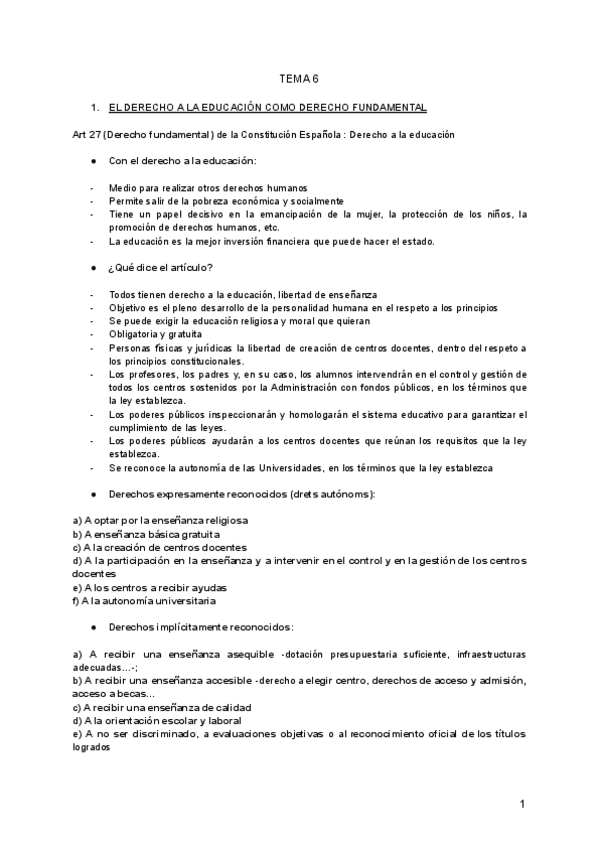 TEMA 6

1. EL DERECHO A LA EDUCACIÓN COMO DERECHO FUNDAMENTAL

Art 27 (Derecho fundamental) de la Constitución Española : Derecho a la educación

● Con el derecho a la educación:

- Medio para realizar otros derechos humanos
- Permite salir de la pobreza económica y socialmente
- Tiene un papel decisivo en la emancipación de la mujer, la protección de los niños, la promoción de derechos humanos, etc.
- La educación es la mejor inversión financiera que puede hacer el estado.

● ¿Qué dice el artículo?

- Todos tienen derecho a la educación, libertad de enseñanza
- Objetivo es el pleno desarrollo de la personalidad humana en el respeto a los principios
- Se puede exigir la educación religiosa y moral que quieran
- Obligatoria y gratuita
- Personas físicas y jurídicas la libertad de creación de centros docentes, dentro del respeto a los principios constitucionales.
- Los profesores, los padres y, en su caso, los alumnos intervendrán en el control y gestión de todos los centros sostenidos por la Administración con fondos públicos, en los términos que la ley establezca.
- Los poderes públicos inspeccionarán y homologarán el sistema educativo para garantizar el cumplimiento de las leyes.
- Los poderes públicos ayudarán a los centros docentes que reúnan los requisitos que la ley establezca.
- Se reconoce la autonomía de las Universidades, en los términos que la ley establezca

● Derechos expresamente reconocidos (drets autònoms):

a) A optar por la enseñanza religiosa
b) A enseñanza básica gratuita
c) A la creación de centros docentes
d) A la participación en la enseñanza y a intervenir en el control y en la gestión de los centros docentes
e) A los centros a recibir ayudas
f) A la autonomía universitaria

● Derechos implícitamente reconocidos:

a) A recibir una enseñanza asequible -dotación presupuestaria suficiente, infraestructuras adecuadas...-;
b) A recibir una enseñanza accesible -derecho a elegir centro, derechos de acceso y admisión, acceso a becas...
c) A recibir una enseñanza de calidad
d) A la orientación escolar y laboral
e) A no ser discriminado, a evaluaciones objetivas o al reconocimiento oficial de los títulos logrados

1